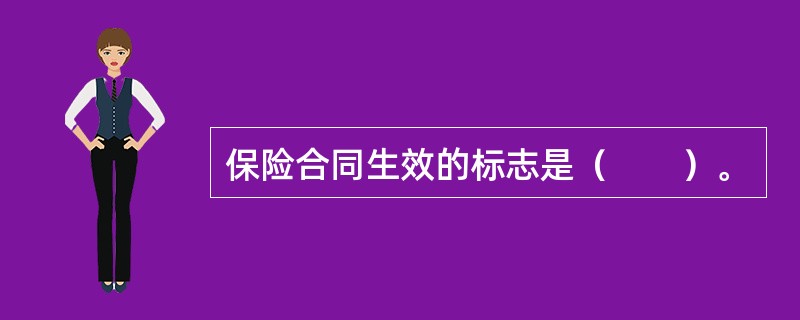 保险合同生效的标志是（　　）。